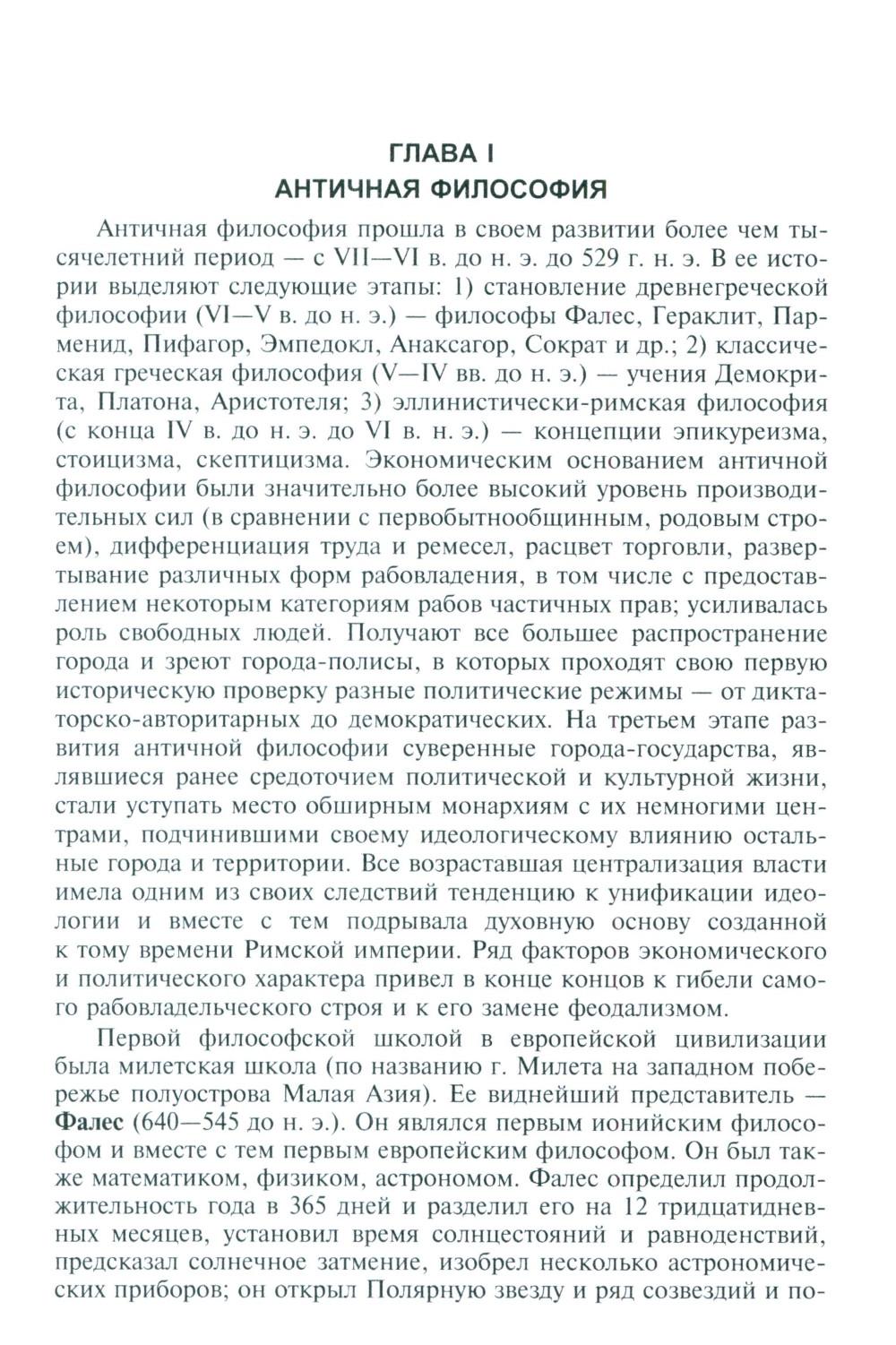 ГЛАВА I
АНТИЧНАЯ ФИЛОСОФИЯ

Античная философия прошла в своем развитии более чем тысячелетний период — с VII—VI в. до н. э. до 529 г. н. э. В ее истории выделяют следующие этапы: 1) становление древнегреческой философии (VI—V в. до н. э.) — философы Фалес, Гераклит, Парменид, Пифагор, Эмпедокл, Анаксагор, Сократ и др.; 2) классическая греческая философия (V—IV вв. до н. э.) — учения Демокрита, Платона, Аристотеля; 3) эллинистически-римская философия (с конца IV в. до н. э. до VI в. н. э.) — концепции эпикуреизма, стоицизма, скептицизма. Экономическим основанием античной философии были значительно более высокий уровень производительных сил (в сравнении с первобытнообщинным, родовым строем), дифференциация труда и ремесел, расцвет торговли, развертывание различных форм рабовладения, в том числе с предоставлением некоторым категориям рабов частичных прав; усиливалась роль свободных людей. Получают все большее распространение города и зреют города-полисы, в которых проходят свою первую историческую проверку разные политические режимы — от диктаторско-авторитарных до демократических. На третьем этапе развития античной философии суверенные города-государства, являвшиеся ранее средоточием политической и культурной жизни, стали уступать место обширным монархиям с их немногими центрами, подчинившими своему идеологическому влиянию остальные города и территории. Все возраставшая централизация власти имела одним из своих следствий тенденцию к унификации идеологии и вместе с тем подрывала духовную основу созданной к тому времени Римской империи. Ряд факторов экономического и политического характера привел в конце концов к гибели самого рабовладельческого строя и к его замене феодализмом.

Первой философской школой в европейской цивилизации была милетская школа (по названию г. Милета на западном побережье полуострова Малая Азия). Ее виднейший представитель — Фалес (640—545 до н. э.). Он являлся первым ионийским философом и вместе с тем первым европейским философом. Он был также математиком, физиком, астрономом. Фалес определил продолжительность года в 365 дней и разделил его на 12 тридцатидневных месяцев, установил время солнцестояний и равноденствий, предсказал солнечное затмение, изобрел несколько астрономических приборов; он открыл Полярную звезду и ряд созвездий и по-